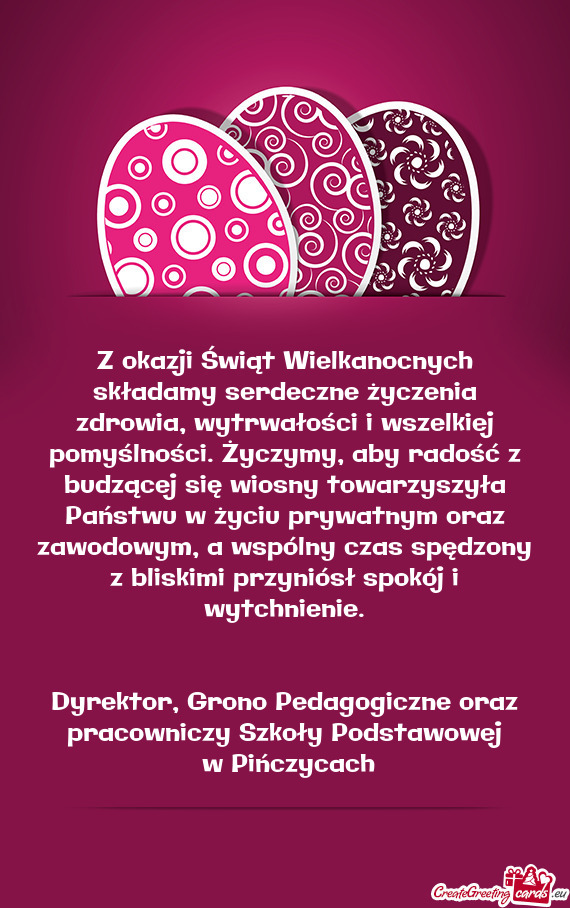 Z okazji Świąt Wielkanocnych składamy serdeczne życzenia zdrowia, wytrwałości i wszelkiej pomyślności. Życzymy, aby radość z budzącej się wiosny towarzyszyła Państwu w życiu prywatnym oraz zawodowym, a wspólny czas spędzony z bliskimi przyniósł spokój i wytchnienie.

Dyrektor, Grono Pedagogiczne oraz pracowniczy Szkoły Podstawowej w Pińczycach

CreateGreetingcards.eu